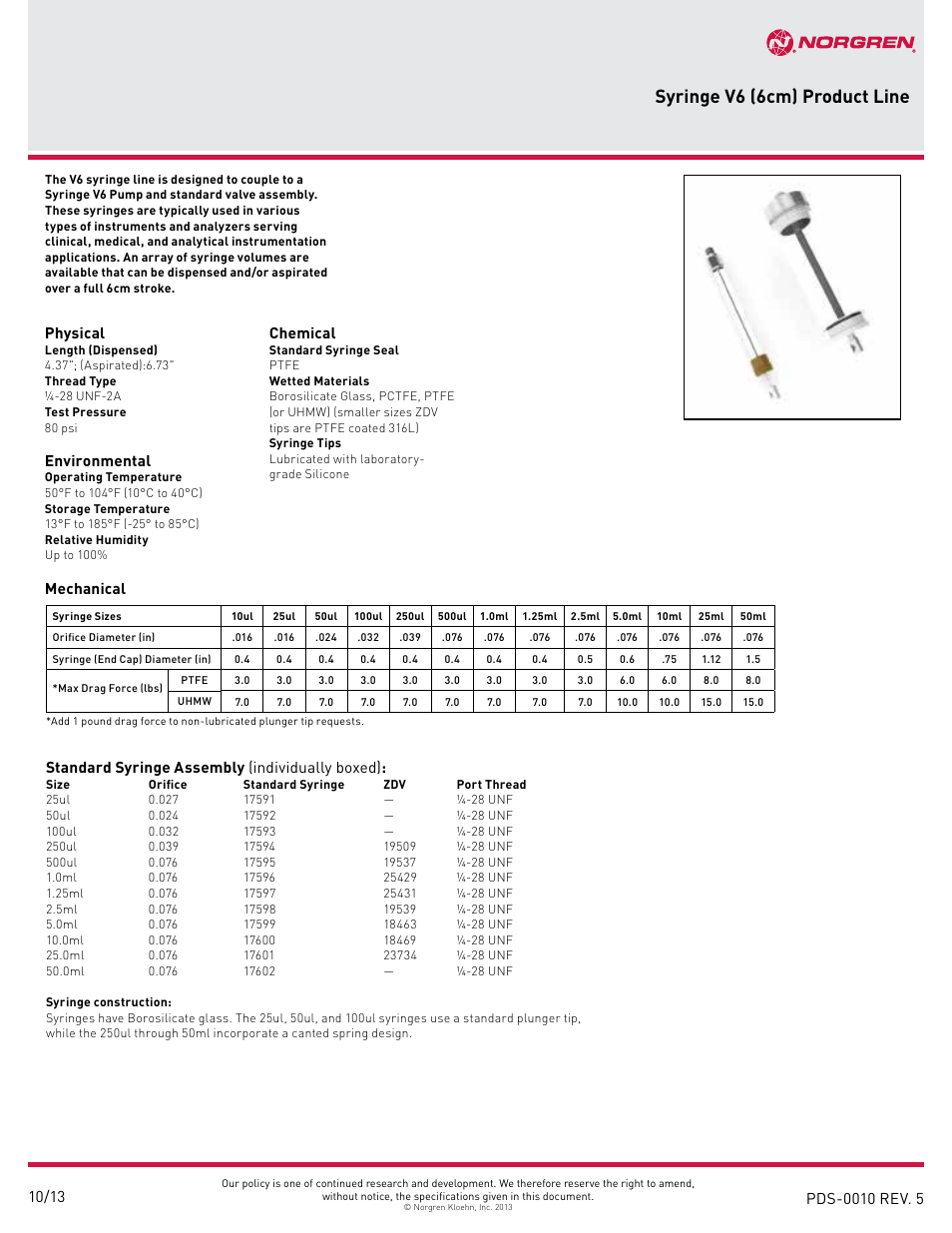 NORGREN

Syringe V6 (6cm) Product Line

The V6 syringe line is designed to couple to a Syringe V6 Pump and standard valve assembly. These syringes are typically used in various types of instruments and analyzers serving clinical, medical, and analytical instrumentation applications. An array of syringe volumes are available that can be dispensed and/or aspirated over a full 6cm stroke.

Physical
Length (Dispensed)
4.37"; (Aspirated):6.73"
Thread Type
¼-28 UNF-2A
Test Pressure
80 psi

Environmental
Operating Temperature
50°F to 104°F (10°C to 40°C)
Storage Temperature
13°F to 185°F (-25° to 85°C)
Relative Humidity
Up to 100%

Chemical
Standard Syringe Seal
PTFE
Wetted Materials
Borosilicate Glass, PCTFE, PTFE (or UHMW) (smaller sizes ZDV tips are PTFE coated 316L)
Syringe Tips
Lubricated with laboratory-grade Silicone

Mechanical

| Syringe Sizes | | 10ul | 25ul | 50ul | 100ul | 250ul | 500ul | 1.0ml | 1.25ml | 2.5ml | 5.0ml | 10ml | 25ml | 50ml |
|---|---|---|---|---|---|---|---|---|---|---|---|---|---|---|
| Orifice Diameter (in) | | .016 | .016 | .024 | .032 | .039 | .076 | .076 | .076 | .076 | .076 | .076 | .076 | .076 |
| Syringe (End Cap) Diameter (in) | | 0.4 | 0.4 | 0.4 | 0.4 | 0.4 | 0.4 | 0.4 | 0.4 | 0.5 | 0.6 | .75 | 1.12 | 1.5 |
| *Max Drag Force (lbs) | PTFE | 3.0 | 3.0 | 3.0 | 3.0 | 3.0 | 3.0 | 3.0 | 3.0 | 3.0 | 6.0 | 6.0 | 8.0 | 8.0 |
| | UHMW | 7.0 | 7.0 | 7.0 | 7.0 | 7.0 | 7.0 | 7.0 | 7.0 | 7.0 | 10.0 | 10.0 | 15.0 | 15.0 |

*Add 1 pound drag force to non-lubricated plunger tip requests.

Standard Syringe Assembly (individually boxed):

| Size | Orifice | Standard Syringe | ZDV | Port Thread |
|---|---|---|---|---|
| 25ul | 0.027 | 17591 | — | ¼-28 UNF |
| 50ul | 0.024 | 17592 | — | ¼-28 UNF |
| 100ul | 0.032 | 17593 | — | ¼-28 UNF |
| 250ul | 0.039 | 17594 | 19509 | ¼-28 UNF |
| 500ul | 0.076 | 17595 | 19537 | ¼-28 UNF |
| 1.0ml | 0.076 | 17596 | 25429 | ¼-28 UNF |
| 1.25ml | 0.076 | 17597 | 25431 | ¼-28 UNF |
| 2.5ml | 0.076 | 17598 | 19539 | ¼-28 UNF |
| 5.0ml | 0.076 | 17599 | 18463 | ¼-28 UNF |
| 10.0ml | 0.076 | 17600 | 18469 | ¼-28 UNF |
| 25.0ml | 0.076 | 17601 | 23734 | ¼-28 UNF |
| 50.0ml | 0.076 | 17602 | — | ¼-28 UNF |

Syringe construction:
Syringes have Borosilicate glass. The 25ul, 50ul, and 100ul syringes use a standard plunger tip, while the 250ul through 50ml incorporate a canted spring design.

10/13

Our policy is one of continued research and development. We therefore reserve the right to amend, without notice, the specifications given in this document.
© Norgren Kloehn, Inc. 2013

PDS-0010 REV. 5